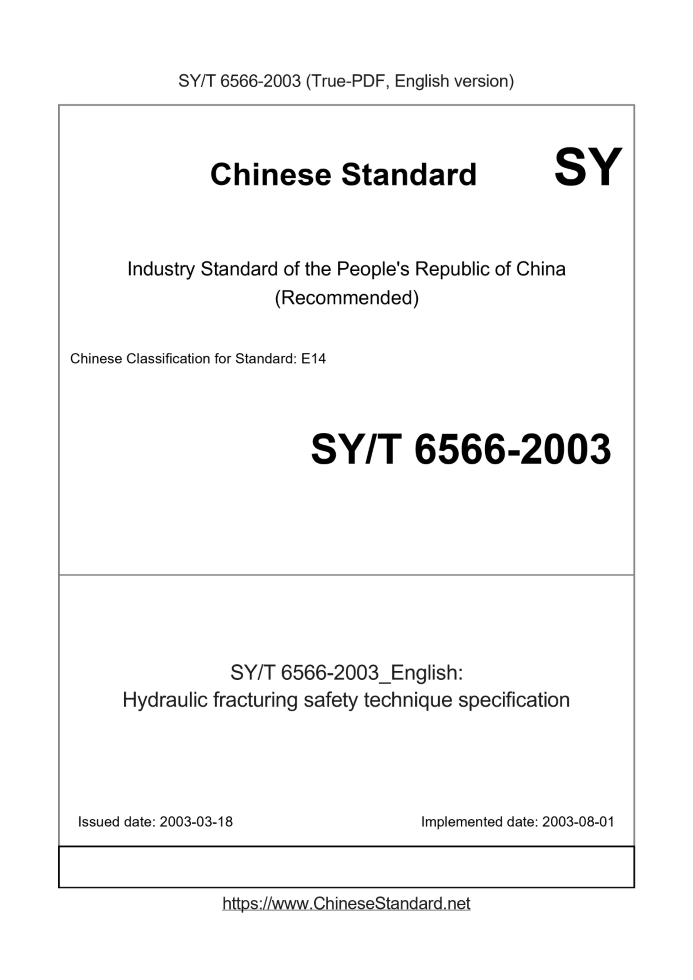 SY/T 6566-2003 (True-PDF, English version)

Chinese Standard

SY

Industry Standard of the People's Republic of China (Recommended)

Chinese Classification for Standard: E14

SY/T 6566-2003

SY/T 6566-2003_English: Hydraulic fracturing safety technique specification

Issued date: 2003-03-18

Implemented date: 2003-08-01

https://www.ChineseStandard.net